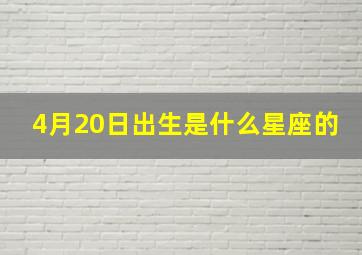 4月20日出生是什么星座的